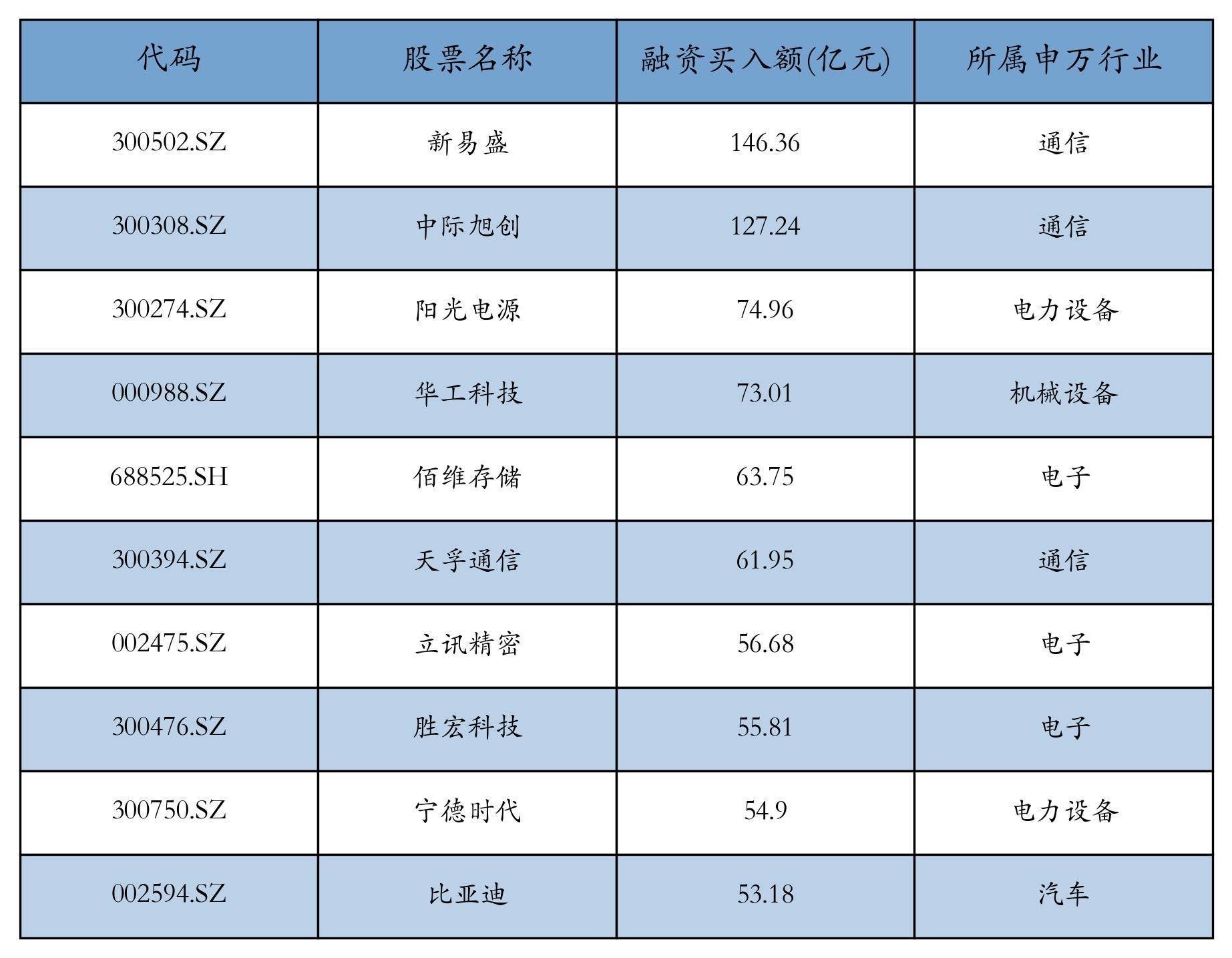 | 代码 | 股票名称 | 融资买入额(亿元) | 所属申万行业 |
|---|---|---|---|
| 300502.SZ | 新易盛 | 146.36 | 通信 |
| 300308.SZ | 中际旭创 | 127.24 | 通信 |
| 300274.SZ | 阳光电源 | 74.96 | 电力设备 |
| 000988.SZ | 华工科技 | 73.01 | 机械设备 |
| 688525.SH | 佰维存储 | 63.75 | 电子 |
| 300394.SZ | 天孚通信 | 61.95 | 通信 |
| 002475.SZ | 立讯精密 | 56.68 | 电子 |
| 300476.SZ | 胜宏科技 | 55.81 | 电子 |
| 300750.SZ | 宁德时代 | 54.9 | 电力设备 |
| 002594.SZ | 比亚迪 | 53.18 | 汽车 |